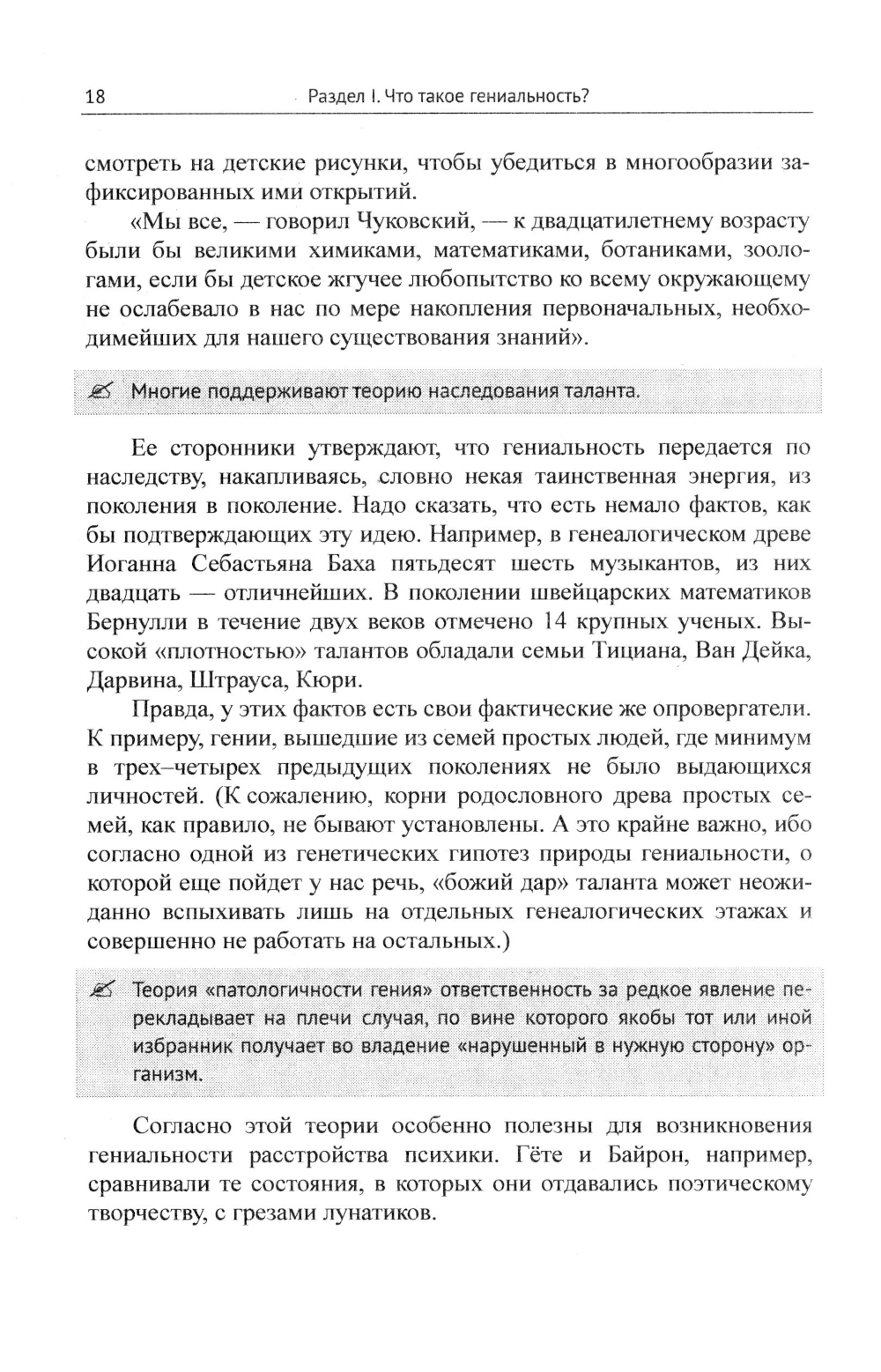 18 Раздел I. Что такое гениальность?

смотреть на детские рисунки, чтобы убедиться в многообразии зафиксированных ими открытий.

«Мы все, — говорил Чуковский, — к двадцатилетнему возрасту были бы великими химиками, математиками, ботаниками, зоологами, если бы детское жгучее любопытство ко всему окружающему не ослабевало в нас по мере накопления первоначальных, необходимейших для нашего существования знаний».

Многие поддерживают теорию наследования таланта.

Ее сторонники утверждают, что гениальность передается по наследству, накапливаясь, словно некая таинственная энергия, из поколения в поколение. Надо сказать, что есть немало фактов, как бы подтверждающих эту идею. Например, в генеалогическом древе Иоганна Себастьяна Баха пятьдесят шесть музыкантов, из них двадцать — отличнейших. В поколении швейцарских математиков Бернулли в течение двух веков отмечено 14 крупных ученых. Высокой «плотностью» талантов обладали семьи Тициана, Ван Дейка, Дарвина, Штрауса, Кюри.

Правда, у этих фактов есть свои фактические же опровергатели. К примеру, гении, вышедшие из семей простых людей, где минимум в трех–четырех предыдущих поколениях не было выдающихся личностей. (К сожалению, корни родословного древа простых семей, как правило, не бывают установлены. А это крайне важно, ибо согласно одной из генетических гипотез природы гениальности, о которой еще пойдет у нас речь, «божий дар» таланта может неожиданно вспыхивать лишь на отдельных генеалогических этажах и совершенно не работать на остальных.)

Теория «патологичности гения» ответственность за редкое явление перекладывает на плечи случая, по вине которого якобы тот или иной избранник получает во владение «нарушенный в нужную сторону» организм.

Согласно этой теории особенно полезны для возникновения гениальности расстройства психики. Гёте и Байрон, например, сравнивали те состояния, в которых они отдавались поэтическому творчеству, с грезами лунатиков.